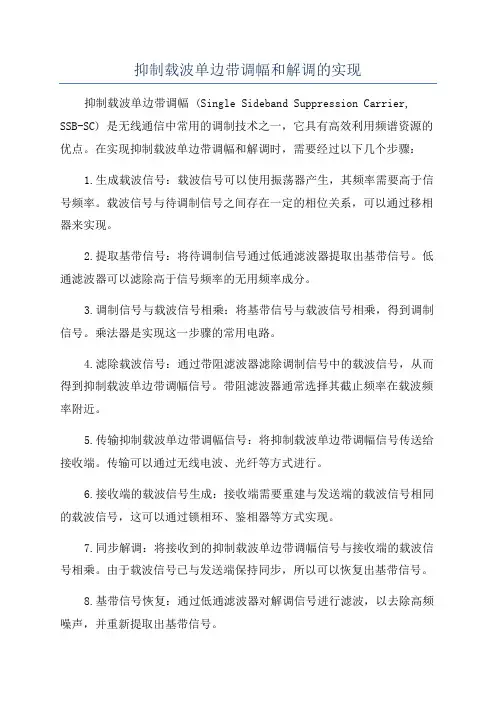 抑制载波单边带调幅和解调的实现

抑制载波单边带调幅（Single Sideband Suppression Carrier, SSB-SC）是无线通信中常用的调制技术之一，它具有高效利用频谱资源的优点。在实现抑制载波单边带调幅和解调时，需要经过以下几个步骤：

1.生成载波信号：载波信号可以使用振荡器产生，其频率需要高于信号频率。载波信号与待调制信号之间存在一定的相位关系，可以通过移相器来实现。

2.提取基带信号：将待调制信号通过低通滤波器提取出基带信号。低通滤波器可以滤除高于信号频率的无用频率成分。

3.调制信号与载波信号相乘：将基带信号与载波信号相乘，得到调制信号。乘法器是实现这一步骤的常用电路。

4.滤除载波信号：通过带阻滤波器滤除调制信号中的载波信号，从而得到抑制载波单边带调幅信号。带阻滤波器通常选择其截止频率在载波频率附近。

5.传输抑制载波单边带调幅信号：将抑制载波单边带调幅信号传送给接收端。传输可以通过无线电波、光纤等方式进行。

6.接收端的载波信号生成：接收端需要重建与发送端的载波信号相同的载波信号，这可以通过锁相环、鉴相器等方式实现。

7.同步解调：将接收到的抑制载波单边带调幅信号与接收端的载波信号相乘。由于载波信号已与发送端保持同步，所以可以恢复出基带信号。

8.基带信号恢复：通过低通滤波器对解调信号进行滤波，以去除高频噪声，并重新提取出基带信号。